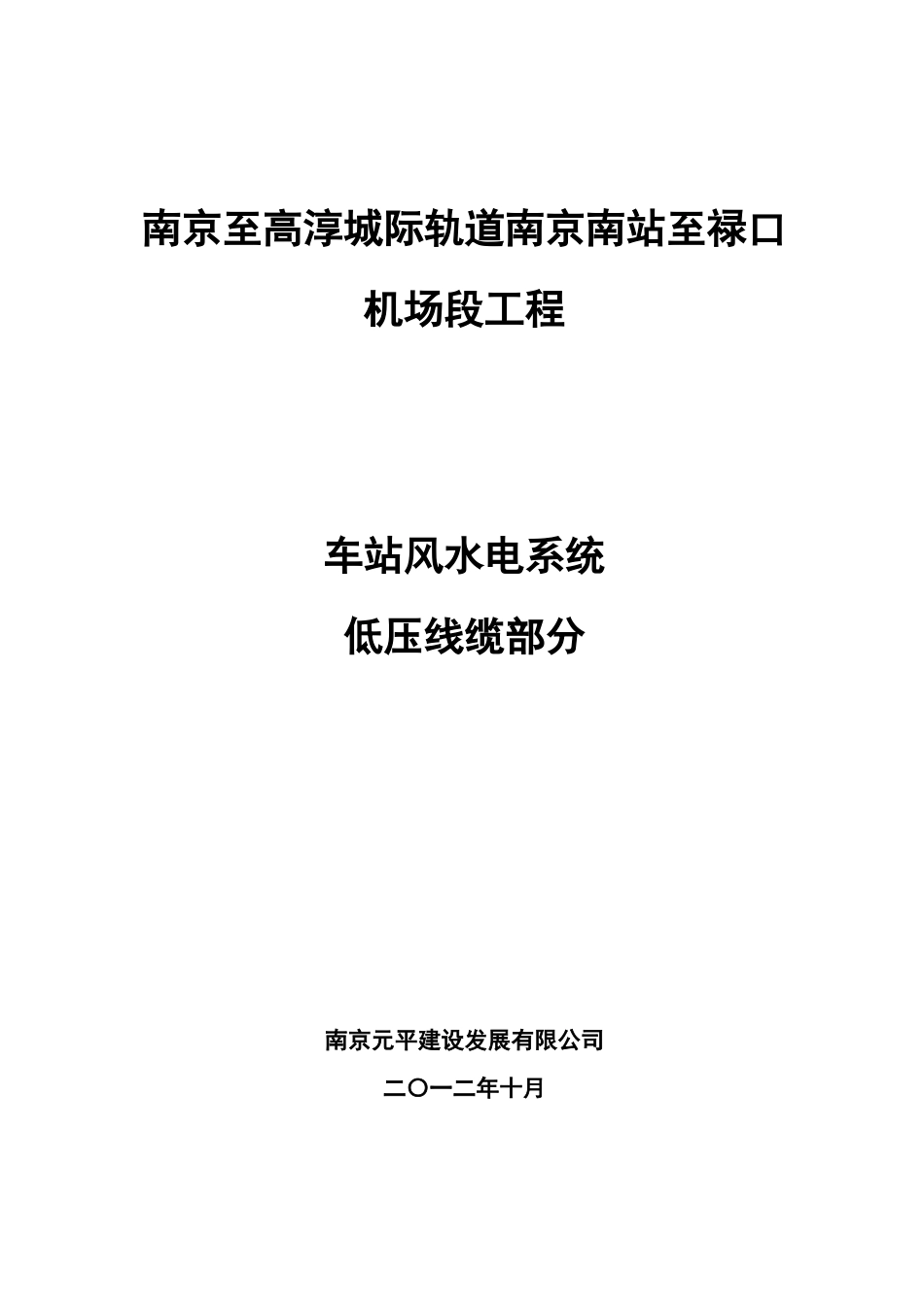 南京至高淳城际轨道南京南站至禄口

机场段工程

车站风水电系统

低压线缆部分

南京元平建设发展有限公司

二〇一二年十月